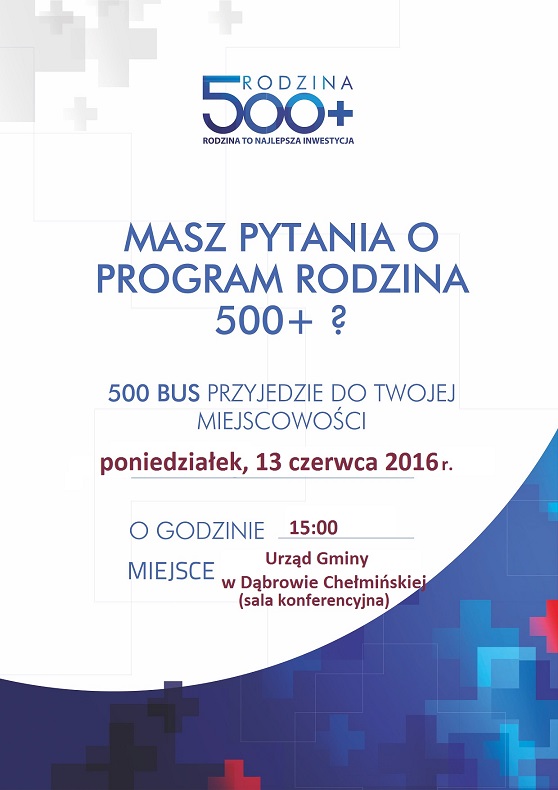 RODZINA
500+
RODZINA TO NAJLEPSZA INWESTYCJA

MASZ PYTANIA O PROGRAM RODZINA 500+ ?

500 BUS PRZYJEDZIE DO TWOJEJ MIEJSCOWOŚCI

poniedziałek, 13 czerwca 2016 r.

O GODZINIE 15:00

MIEJSCE Urząd Gminy w Dąbrowie Chełmińskiej (sala konferencyjna)